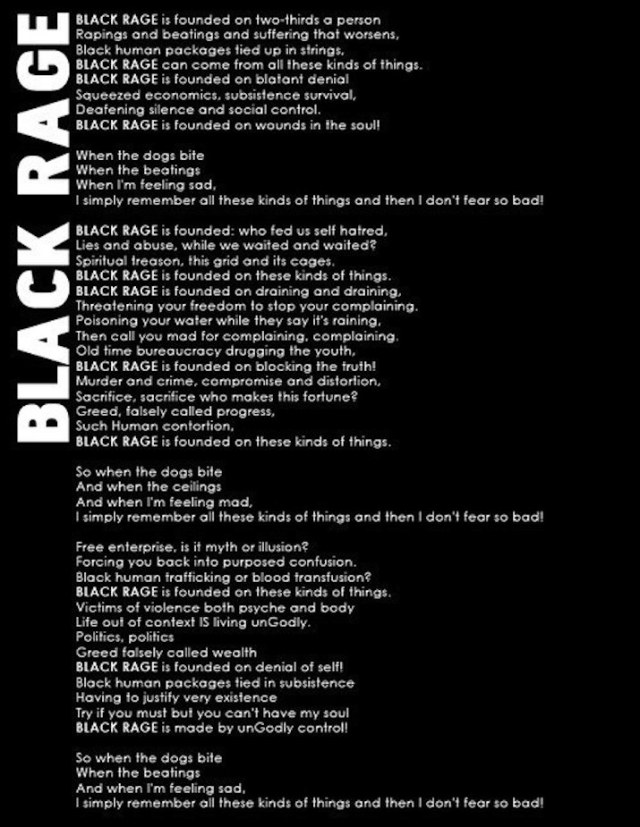 BLACK RAGE

BLACK RAGE is founded on two-thirds a person
Rapings and beatings and suffering that worsens,
Black human packages tied up in strings,
BLACK RAGE can come from all these kinds of things.
BLACK RAGE is founded on blatant denial
Squeezed economics, subsistence survival,
Deafening silence and social control.
BLACK RAGE is founded on wounds in the soul!

When the dogs bite
When the beatings
When I'm feeling sad,
I simply remember all these kinds of things and then I don't fear so bad!

BLACK RAGE is founded: who fed us self hatred,
Lies and abuse, while we waited and waited?
Spiritual treason, this grid and its cages.
BLACK RAGE is founded on these kinds of things.
BLACK RAGE is founded on draining and draining,
Threatening your freedom to stop your complaining.
Poisoning your water while they say it's raining,
Then call you mad for complaining, complaining.
Old time bureaucracy drugging the youth,
BLACK RAGE is founded on blocking the truth!
Murder and crime, compromise and distortion,
Sacrifice, sacrifice who makes this fortune?
Greed, falsely called progress,
Such Human contortion,
BLACK RAGE is founded on these kinds of things.

So when the dogs bite
And when the ceilings
And when I'm feeling mad,
I simply remember all these kinds of things and then I don't fear so bad!

Free enterprise, is it myth or illusion?
Forcing you back into purposed confusion.
Black human trafficking or blood transfusion?
BLACK RAGE is founded on these kinds of things.
Victims of violence both psyche and body
Life out of context IS living unGodly.
Politics, politics
Greed falsely called wealth
BLACK RAGE is founded on denial of self!
Black human packages tied in subsistence
Having to justify very existence
Try if you must but you can't have my soul
BLACK RAGE is made by unGodly control!

So when the dogs bite
When the beatings
And when I'm feeling sad,
I simply remember all these kinds of things and then I don't fear so bad!